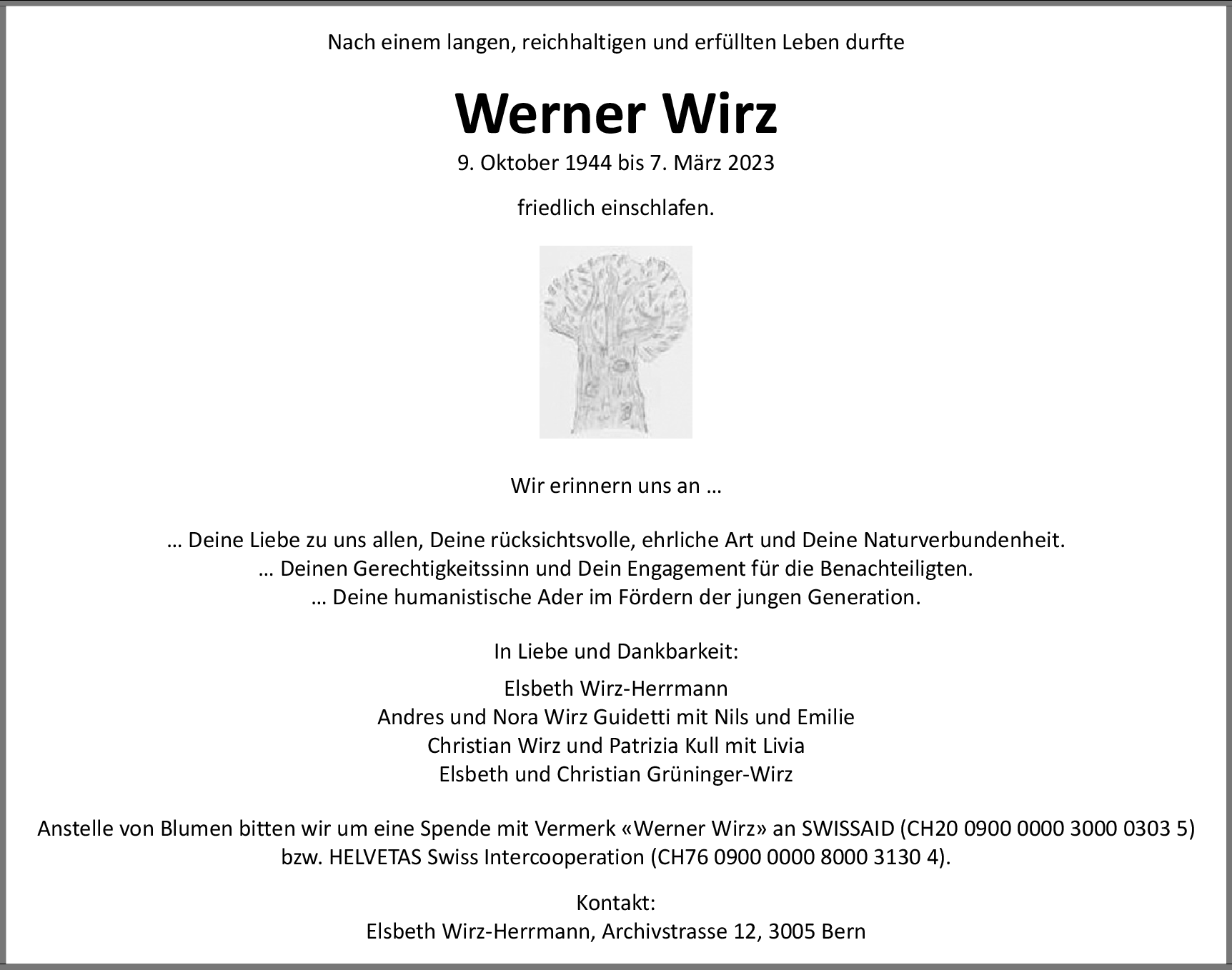 Nach einem langen, reichhaltigen und erfüllten Leben durfte

Werner Wirz

9. Oktober 1944 bis 7. März 2023

friedlich einschlafen.

Wir erinnern uns an …

… Deine Liebe zu uns allen, Deine rücksichtsvolle, ehrliche Art und Deine Naturverbundenheit.
… Deinen Gerechtigkeitssinn und Dein Engagement für die Benachteiligten.
… Deine humanistische Ader im Fördern der jungen Generation.

In Liebe und Dankbarkeit:

Elsbeth Wirz-Herrmann
Andres und Nora Wirz Guidetti mit Nils und Emilie
Christian Wirz und Patrizia Kull mit Livia
Elsbeth und Christian Grüninger-Wirz

Anstelle von Blumen bitten wir um eine Spende mit Vermerk «Werner Wirz» an SWISSAID (CH20 0900 0000 3000 0303 5) bzw. HELVETAS Swiss Intercooperation (CH76 0900 0000 8000 3130 4).

Kontakt:
Elsbeth Wirz-Herrmann, Archivstrasse 12, 3005 Bern